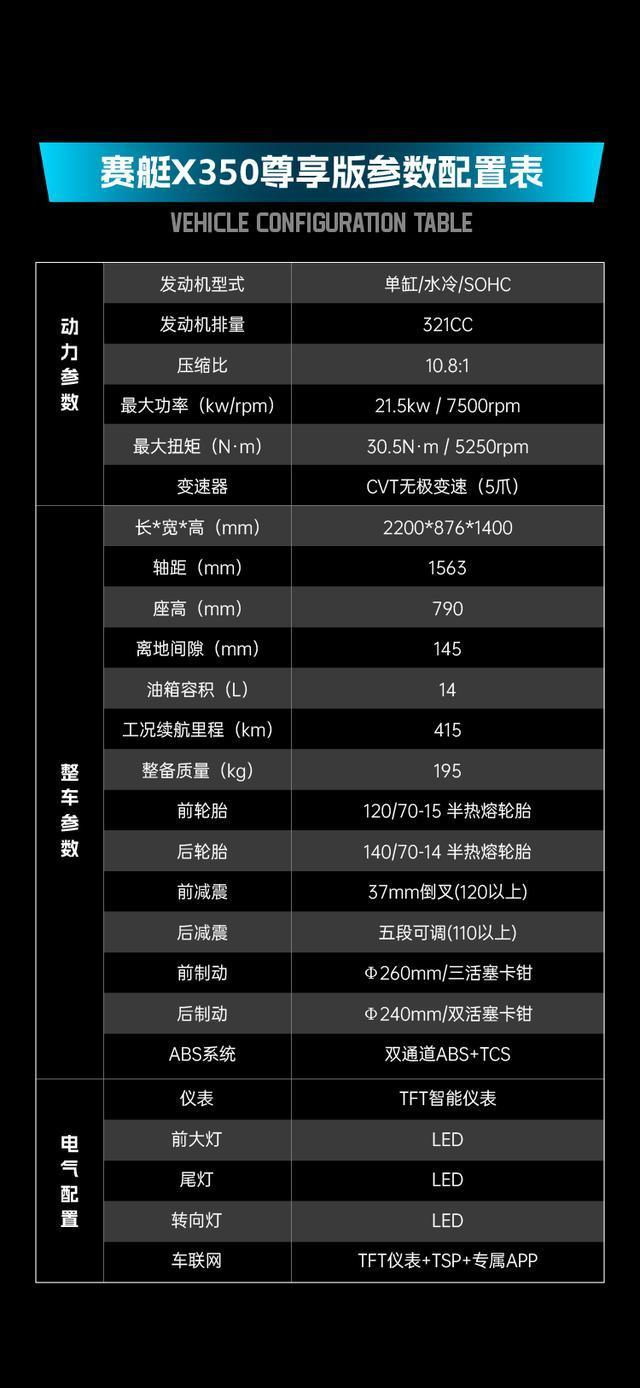 赛艇X350尊享版参数配置表

VEHICLE CONFIGURATION TABLE

| 动力参数 | 发动机型式 | 单缸/水冷/SOHC |
|---|---|---|
| | 发动机排量 | 321CC |
| | 压缩比 | 10.8:1 |
| | 最大功率（kw/rpm） | 21.5kw / 7500rpm |
| | 最大扭矩（N·m） | 30.5N·m / 5250rpm |
| | 变速器 | CVT无极变速（5爪） |
| 整车参数 | 长*宽*高（mm） | 2200*876*1400 |
| | 轴距（mm） | 1563 |
| | 座高（mm） | 790 |
| | 离地间隙（mm） | 145 |
| | 油箱容积（L） | 14 |
| | 工况续航里程（km） | 415 |
| | 整备质量（kg） | 195 |
| | 前轮胎 | 120/70-15 半热熔轮胎 |
| | 后轮胎 | 140/70-14 半热熔轮胎 |
| | 前减震 | 37mm倒叉(120以上) |
| | 后减震 | 五段可调(110以上) |
| | 前制动 | Φ260mm/三活塞卡钳 |
| | 后制动 | Φ240mm/双活塞卡钳 |
| | ABS系统 | 双通道ABS+TCS |
| 电气配置 | 仪表 | TFT智能仪表 |
| | 前大灯 | LED |
| | 尾灯 | LED |
| | 转向灯 | LED |
| | 车联网 | TFT仪表+TSP+专属APP |